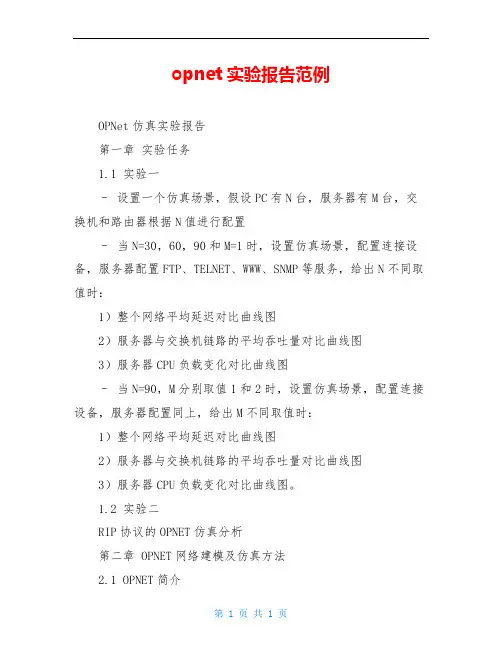 opnet 实验报告范例

OPNet 仿真实验报告

第一章 实验任务

1.1 实验一

- 设置一个仿真场景，假设PC有N台，服务器有M台，交换机和路由器根据N值进行配置

- 当N=30，60，90和M=1时，设置仿真场景，配置连接设备，服务器配置FTP、TELNET、WWW、SNMP等服务，给出N不同取值时：

1）整个网络平均延迟对比曲线图

2）服务器与交换机链路的平均吞吐量对比曲线图

3）服务器CPU负载变化对比曲线图

- 当N=90，M分别取值1和2时，设置仿真场景，配置连接设备，服务器配置同上，给出M不同取值时：

1）整个网络平均延迟对比曲线图

2）服务器与交换机链路的平均吞吐量对比曲线图

3）服务器CPU负载变化对比曲线图。

1.2 实验二

RIP协议的OPNET仿真分析

第二章 OPNET网络建模及仿真方法

2.1 OPNET简介

第 1 页 共 1 页